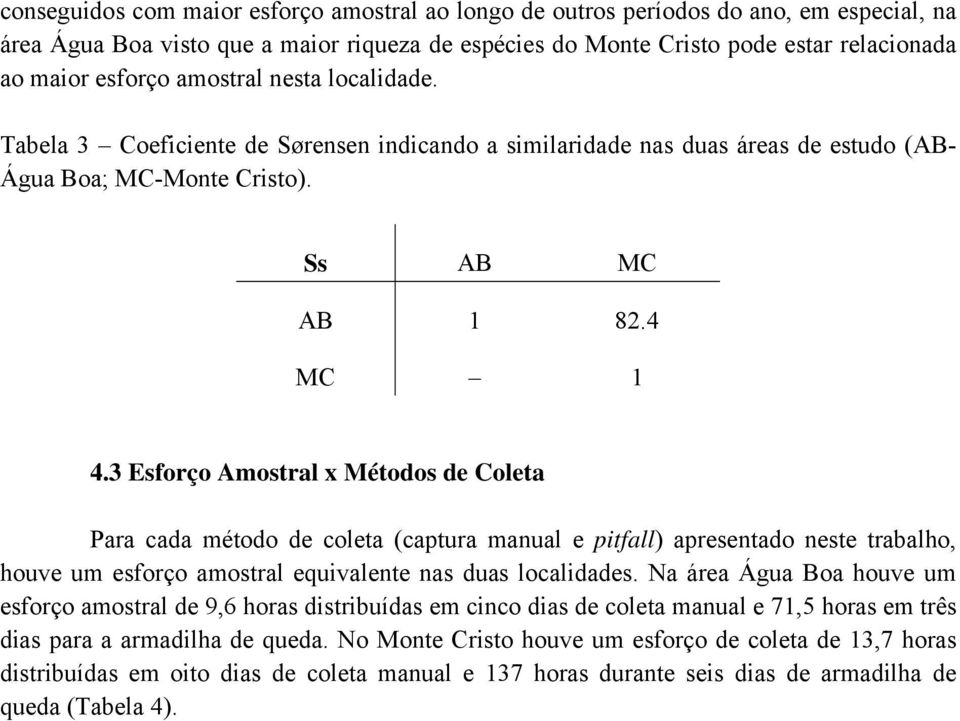 conseguidos com maior esforço amostral ao longo de outros períodos do ano, em especial, na área Água Boa visto que a maior riqueza de espécies do Monte Cristo pode estar relacionada ao maior esforço amostral nesta localidade.

Tabela 3 – Coeficiente de Sørensen indicando a similaridade nas duas áreas de estudo (AB-Água Boa; MC-Monte Cristo).

| Ss | AB | MC |
|---|---|---|
| AB | 1 | 82.4 |
| MC | – | 1 |

4.3 Esforço Amostral x Métodos de Coleta

Para cada método de coleta (captura manual e pitfall) apresentado neste trabalho, houve um esforço amostral equivalente nas duas localidades. Na área Água Boa houve um esforço amostral de 9,6 horas distribuídas em cinco dias de coleta manual e 71,5 horas em três dias para a armadilha de queda. No Monte Cristo houve um esforço de coleta de 13,7 horas distribuídas em oito dias de coleta manual e 137 horas durante seis dias de armadilha de queda (Tabela 4).